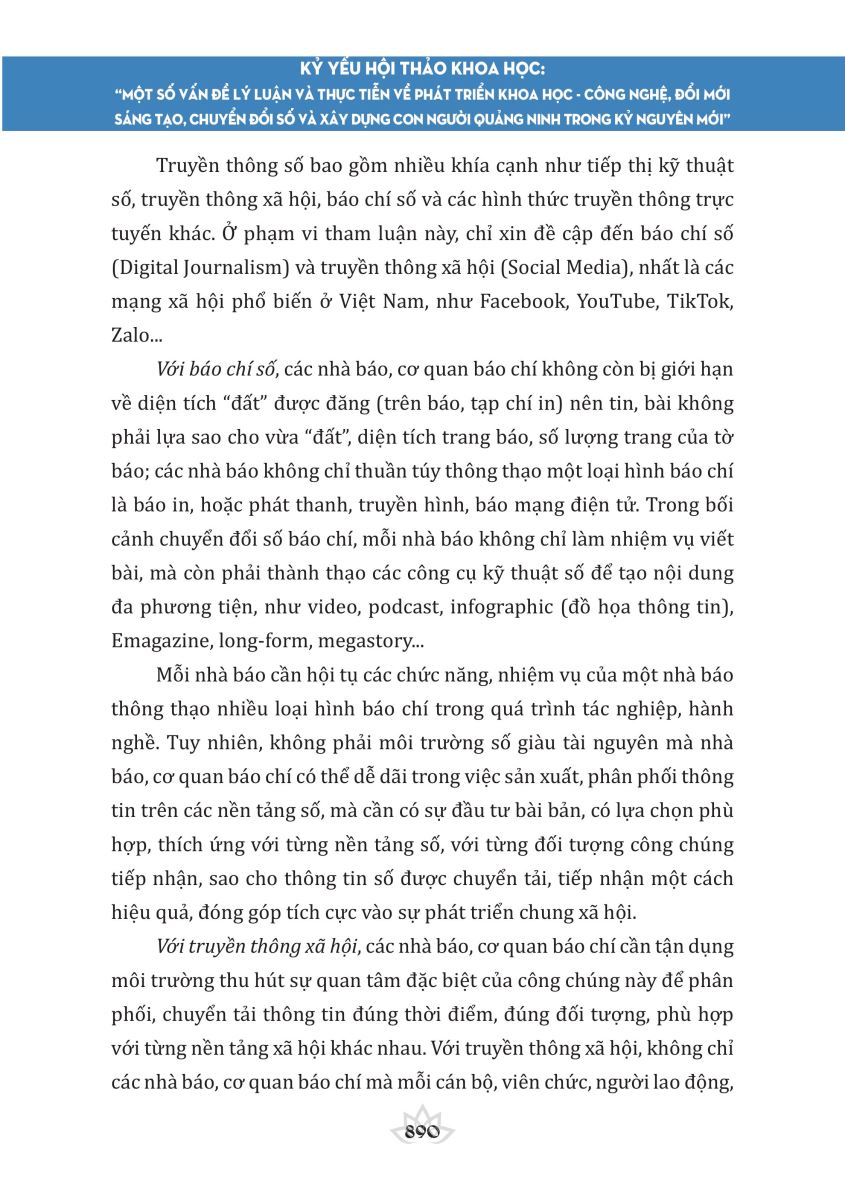 KỶ YẾU HỘI THẢO KHOA HỌC:
"MỘT SỐ VẤN ĐỀ LÝ LUẬN VÀ THỰC TIỄN VỀ PHÁT TRIỂN KHOA HỌC - CÔNG NGHỆ, ĐỔI MỚI SÁNG TẠO, CHUYỂN ĐỔI SỐ VÀ XÂY DỰNG CON NGƯỜI QUẢNG NINH TRONG KỶ NGUYÊN MỚI"

Truyền thông số bao gồm nhiều khía cạnh như tiếp thị kỹ thuật số, truyền thông xã hội, báo chí số và các hình thức truyền thông trực tuyến khác. Ở phạm vi tham luận này, chỉ xin đề cập đến báo chí số (Digital Journalism) và truyền thông xã hội (Social Media), nhất là các mạng xã hội phổ biến ở Việt Nam, như Facebook, YouTube, TikTok, Zalo...

Với báo chí số, các nhà báo, cơ quan báo chí không còn bị giới hạn về diện tích "đất" được đăng (trên báo, tạp chí in) nên tin, bài không phải lựa sao cho vừa "đất", diện tích trang báo, số lượng trang của tờ báo; các nhà báo không chỉ thuần túy thông thạo một loại hình báo chí là báo in, hoặc phát thanh, truyền hình, báo mạng điện tử. Trong bối cảnh chuyển đổi số báo chí, mỗi nhà báo không chỉ làm nhiệm vụ viết bài, mà còn phải thành thạo các công cụ kỹ thuật số để tạo nội dung đa phương tiện, như video, podcast, infographic (đồ họa thông tin), Emagazine, long-form, megastory...

Mỗi nhà báo cần hội tụ các chức năng, nhiệm vụ của một nhà báo thông thạo nhiều loại hình báo chí trong quá trình tác nghiệp, hành nghề. Tuy nhiên, không phải môi trường số giàu tài nguyên mà nhà báo, cơ quan báo chí có thể dễ dãi trong việc sản xuất, phân phối thông tin trên các nền tảng số, mà cần có sự đầu tư bài bản, có lựa chọn phù hợp, thích ứng với từng nền tảng số, với từng đối tượng công chúng tiếp nhận, sao cho thông tin số được chuyển tải, tiếp nhận một cách hiệu quả, đóng góp tích cực vào sự phát triển chung xã hội.

Với truyền thông xã hội, các nhà báo, cơ quan báo chí cần tận dụng môi trường thu hút sự quan tâm đặc biệt của công chúng này để phân phối, chuyển tải thông tin đúng thời điểm, đúng đối tượng, phù hợp với từng nền tảng xã hội khác nhau. Với truyền thông xã hội, không chỉ các nhà báo, cơ quan báo chí mà mỗi cán bộ, viên chức, người lao động,

890